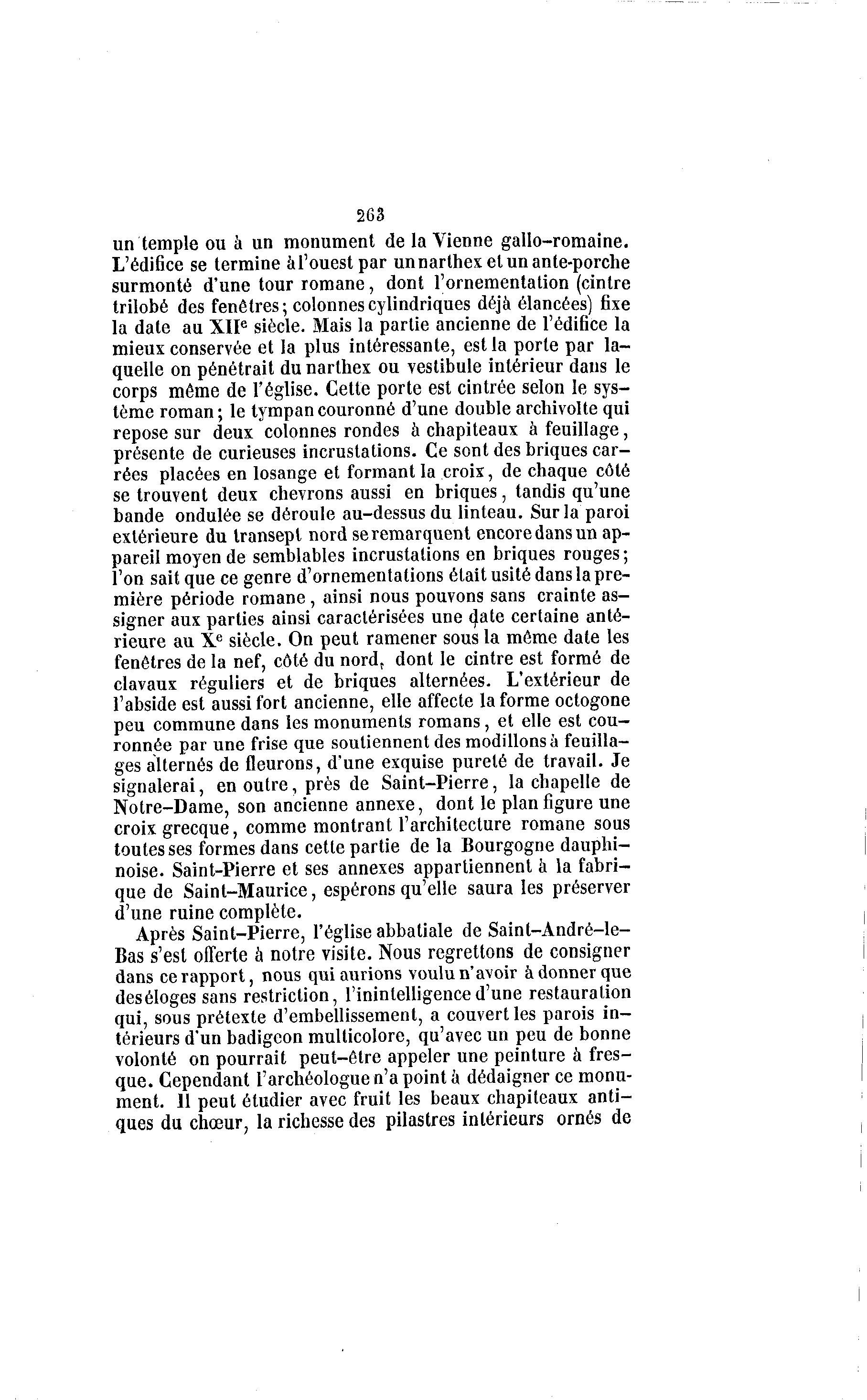 263

un temple ou à un monument de la Vienne gallo-romaine. L'édifice se termine à l'ouest par un narthex et un ante-porche surmonté d'une tour romane, dont l'ornementation (cintre trilobé des fenêtres; colonnes cylindriques déjà élancées) fixe la date au XII$^e$ siècle. Mais la partie ancienne de l'édifice la mieux conservée et la plus intéressante, est la porte par laquelle on pénétrait du narthex ou vestibule intérieur dans le corps même de l'église. Cette porte est cintrée selon le système roman; le tympan couronné d'une double archivolte qui repose sur deux colonnes rondes à chapiteaux à feuillage, présente de curieuses incrustations. Ce sont des briques carrées placées en losange et formant la croix, de chaque côté se trouvent deux chevrons aussi en briques, tandis qu'une bande ondulée se déroule au-dessus du linteau. Sur la paroi extérieure du transept nord se remarquent encore dans un appareil moyen de semblables incrustations en briques rouges; l'on sait que ce genre d'ornementations était usité dans la première période romane, ainsi nous pouvons sans crainte assigner aux parties ainsi caractérisées une date certaine antérieure au X$^e$ siècle. On peut ramener sous la même date les fenêtres de la nef, côté du nord, dont le cintre est formé de clavaux réguliers et de briques alternées. L'extérieur de l'abside est aussi fort ancienne, elle affecte la forme octogone peu commune dans les monuments romans, et elle est couronnée par une frise que soutiennent des modillons à feuillages alternés de fleurons, d'une exquise pureté de travail. Je signalerai, en outre, près de Saint-Pierre, la chapelle de Notre-Dame, son ancienne annexe, dont le plan figure une croix grecque, comme montrant l'architecture romane sous toutes ses formes dans cette partie de la Bourgogne dauphinoise. Saint-Pierre et ses annexes appartiennent à la fabrique de Saint-Maurice, espérons qu'elle saura les préserver d'une ruine complète.

Après Saint-Pierre, l'église abbatiale de Saint-André-le-Bas s'est offerte à notre visite. Nous regrettons de consigner dans ce rapport, nous qui aurions voulu n'avoir à donner que des éloges sans restriction, l'inintelligence d'une restauration qui, sous prétexte d'embellissement, a couvert les parois intérieurs d'un badigeon multicolore, qu'avec un peu de bonne volonté on pourrait peut-être appeler une peinture à fresque. Cependant l'archéologue n'a point à dédaigner ce monument. Il peut étudier avec fruit les beaux chapiteaux antiques du chœur, la richesse des pilastres intérieurs ornés de